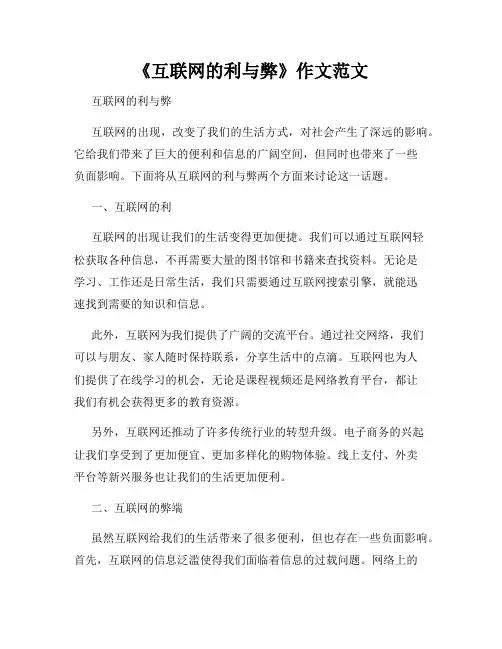 《互联网的利与弊》作文范文

互联网的利与弊

互联网的出现，改变了我们的生活方式，对社会产生了深远的影响。它给我们带来了巨大的便利和信息的广阔空间，但同时也带来了一些负面影响。下面将从互联网的利与弊两个方面来讨论这一话题。

一、互联网的利

互联网的出现让我们的生活变得更加便捷。我们可以通过互联网轻松获取各种信息，不再需要大量的图书馆和书籍来查找资料。无论是学习、工作还是日常生活，我们只需要通过互联网搜索引擎，就能迅速找到需要的知识和信息。

此外，互联网为我们提供了广阔的交流平台。通过社交网络，我们可以与朋友、家人随时保持联系，分享生活中的点滴。互联网也为人们提供了在线学习的机会，无论是课程视频还是网络教育平台，都让我们有机会获得更多的教育资源。

另外，互联网还推动了许多传统行业的转型升级。电子商务的兴起让我们享受到了更加便宜、更加多样化的购物体验。线上支付、外卖平台等新兴服务也让我们的生活更加便利。

二、互联网的弊端

虽然互联网给我们的生活带来了很多便利，但也存在一些负面影响。首先，互联网的信息泛滥使得我们面临着信息的过载问题。网络上的